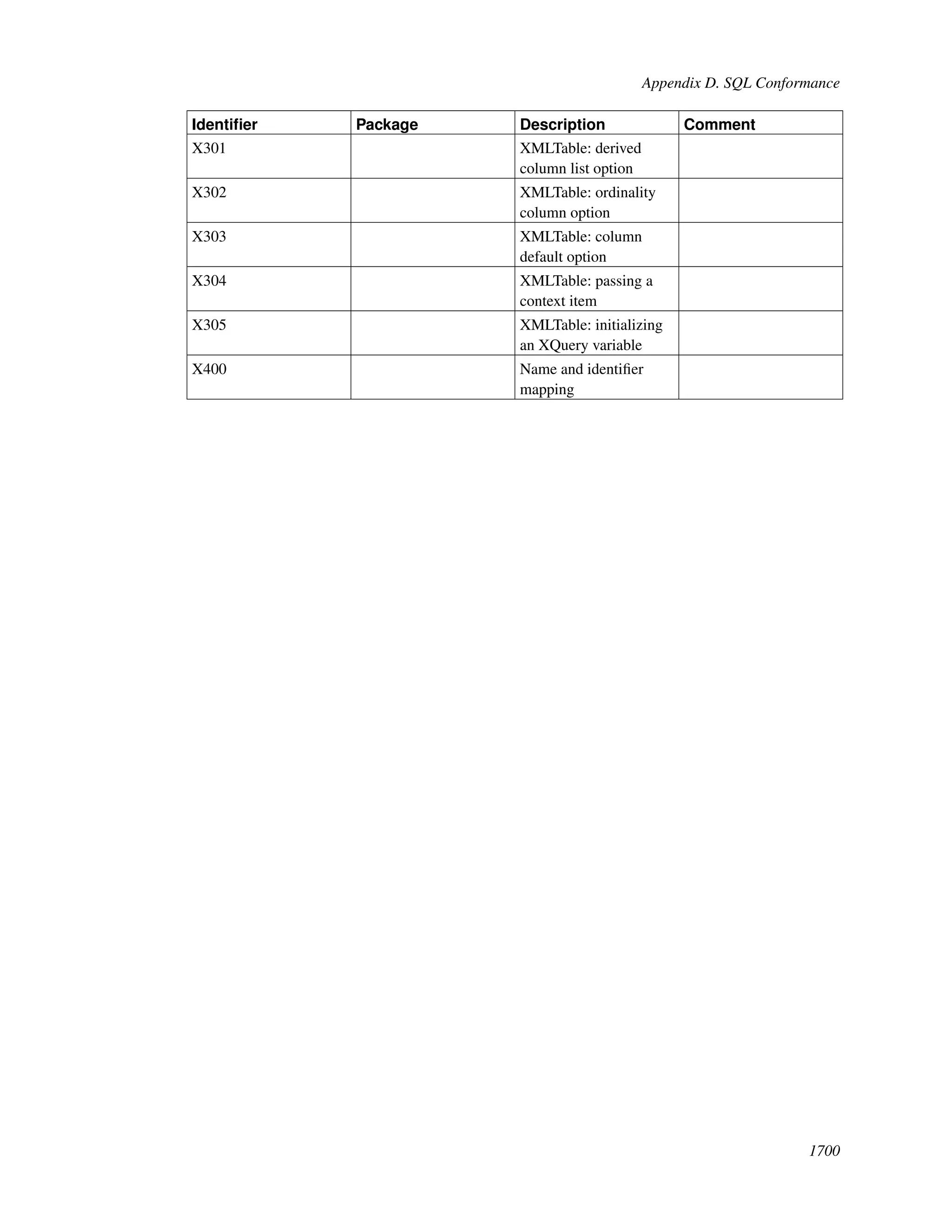 Appendix D. SQL Conformance

| Identifier | Package | Description | Comment |
|---|---|---|---|
| X301 | | XMLTable: derived column list option | |
| X302 | | XMLTable: ordinality column option | |
| X303 | | XMLTable: column default option | |
| X304 | | XMLTable: passing a context item | |
| X305 | | XMLTable: initializing an XQuery variable | |
| X400 | | Name and identifier mapping | |

1700